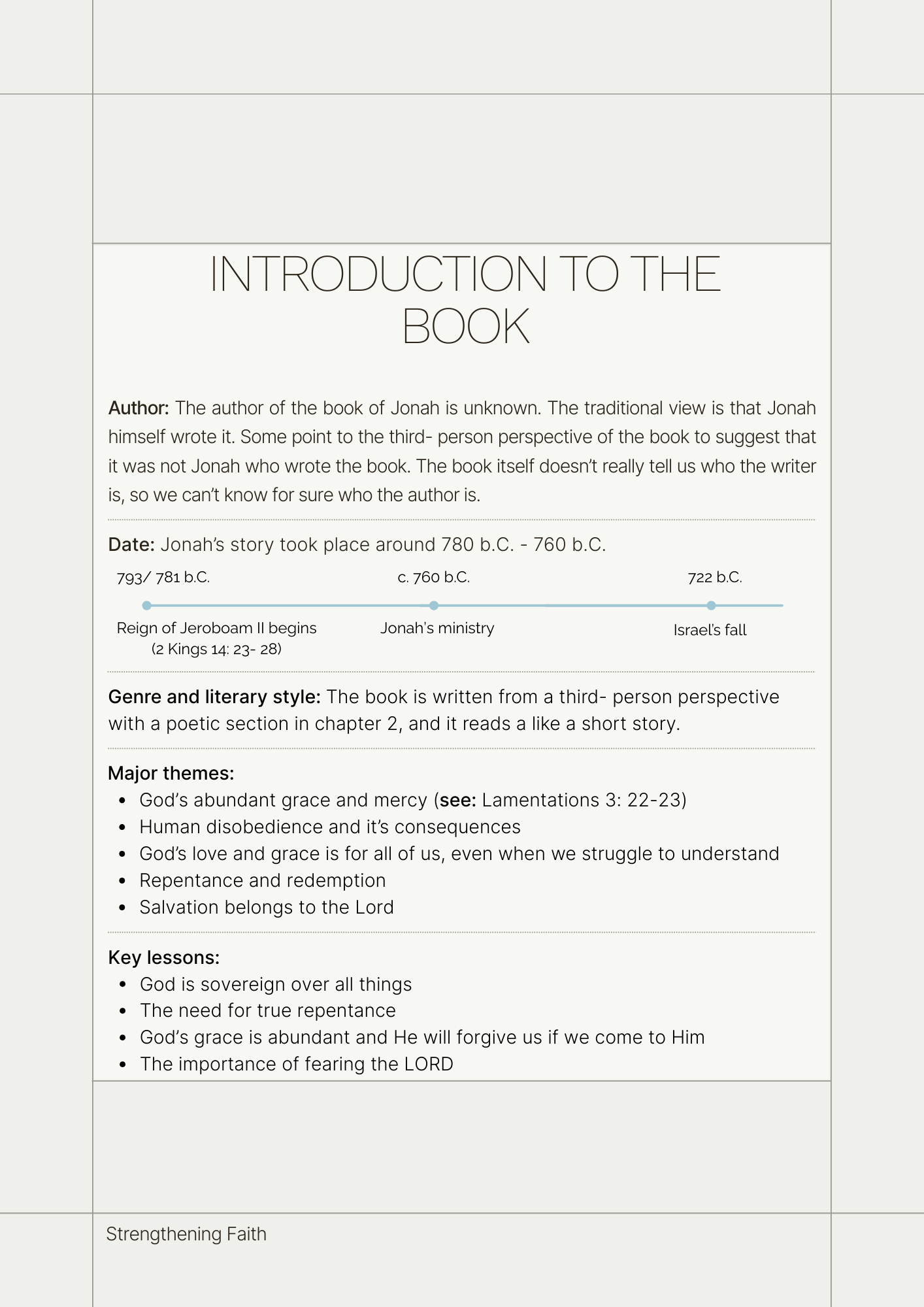 INTRODUCTION TO THE BOOK

Author: The author of the book of Jonah is unknown. The traditional view is that Jonah himself wrote it. Some point to the third- person perspective of the book to suggest that it was not Jonah who wrote the book. The book itself doesn't really tell us who the writer is, so we can't know for sure who the author is.

Date: Jonah's story took place around 780 b.C. - 760 b.C.

793/ 781 b.C.

Reign of Jeroboam II begins (2 Kings 14: 23- 28)

c. 760 b.C.

Jonah's ministry

722 b.C.

Israel's fall

Genre and literary style: The book is written from a third- person perspective with a poetic section in chapter 2, and it reads a like a short story.

Major themes:
- God's abundant grace and mercy (see: Lamentations 3: 22-23)
- Human disobedience and it's consequences
- God's love and grace is for all of us, even when we struggle to understand
- Repentance and redemption
- Salvation belongs to the Lord

Key lessons:
- God is sovereign over all things
- The need for true repentance
- God's grace is abundant and He will forgive us if we come to Him
- The importance of fearing the LORD

Strengthening Faith